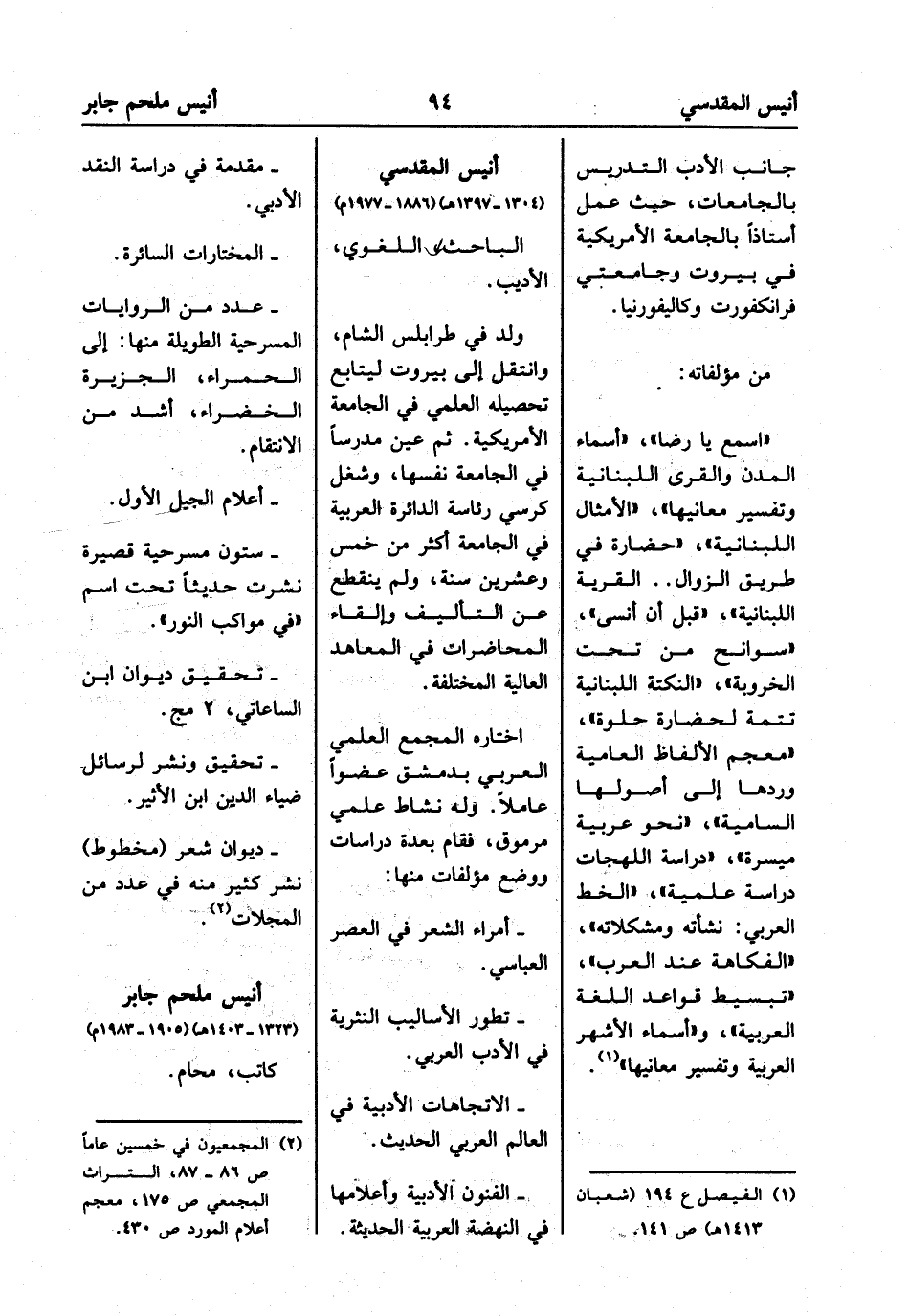 أنيس المقدسي    ٩٤    أنيس ملحم جابر

جانب الأدب التدريس بالجامعات، حيث عمل أستاذاً بالجامعة الأمريكية في بيروت وجامعتي فرانكفورت وكاليفورنيا.

من مؤلفاته:

«اسمع يا رضا»، «أسماء المدن والقرى اللبنانية وتفسير معانيها»، «الأمثال اللبنانية»، «حضارة في طريق الزوال.. القرية اللبنانية»، «قبل أن أنسى»، «سوانح من تحت الخروبة»، «النكتة اللبنانية تتمة لحضارة حلوة»، «معجم الألفاظ العامية وردها إلى أصولها السامية»، «نحو عربية ميسرة»، «دراسة اللهجات دراسة علمية»، «الخط العربي: نشأته ومشكلاته»، «الفكاهة عند العرب»، «تبسيط قواعد اللغة العربية»، و«أسماء الأشهر العربية وتفسير معانيها»$^{(١)}$.

(١) الفيصل ع ١٩٤ (شعبان ١٤١٣هـ) ص ١٤١.

أنيس المقدسي
(١٣٠٤ - ١٣٩٧هـ) (١٨٨٦ - ١٩٧٧م)

الباحث اللغوي، الأديب.

ولد في طرابلس الشام، وانتقل إلى بيروت ليتابع تحصيله العلمي في الجامعة الأمريكية. ثم عين مدرساً في الجامعة نفسها، وشغل كرسي رئاسة الدائرة العربية في الجامعة أكثر من خمس وعشرين سنة، ولم ينقطع عن التأليف وإلقاء المحاضرات في المعاهد العالية المختلفة.

اختاره المجمع العلمي العربي بدمشق عضواً عاملاً. وله نشاط علمي مرموق، فقام بعدة دراسات ووضع مؤلفات منها:

ـ أمراء الشعر في العصر العباسي.

ـ تطور الأساليب النثرية في الأدب العربي.

ـ الاتجاهات الأدبية في العالم العربي الحديث.

ـ الفنون الأدبية وأعلامها في النهضة العربية الحديثة.

ـ مقدمة في دراسة النقد الأدبي.

ـ المختارات السائرة.

ـ عدد من الروايات المسرحية الطويلة منها: إلى الحمراء، الجزيرة الخضراء، أشد من الانتقام.

ـ أعلام الجيل الأول.

ـ ستون مسرحية قصيرة نشرت حديثاً تحت اسم «في مواكب النور».

ـ تحقيق ديوان ابن الساعاتي، ٢ مج.

ـ تحقيق ونشر لرسائل ضياء الدين ابن الأثير.

ـ ديوان شعر (مخطوط) نشر كثير منه في عدد من المجلات$^{(٢)}$.

أنيس ملحم جابر
(١٣٢٣ - ١٤٠٣هـ) (١٩٠٥ - ١٩٨٣م)

كاتب، محام.

(٢) المجمعيون في خمسين عاماً ص ٨٦ - ٨٧، التراث المجمعي ص ١٧٥، معجم أعلام المورد ص ٤٣٠.